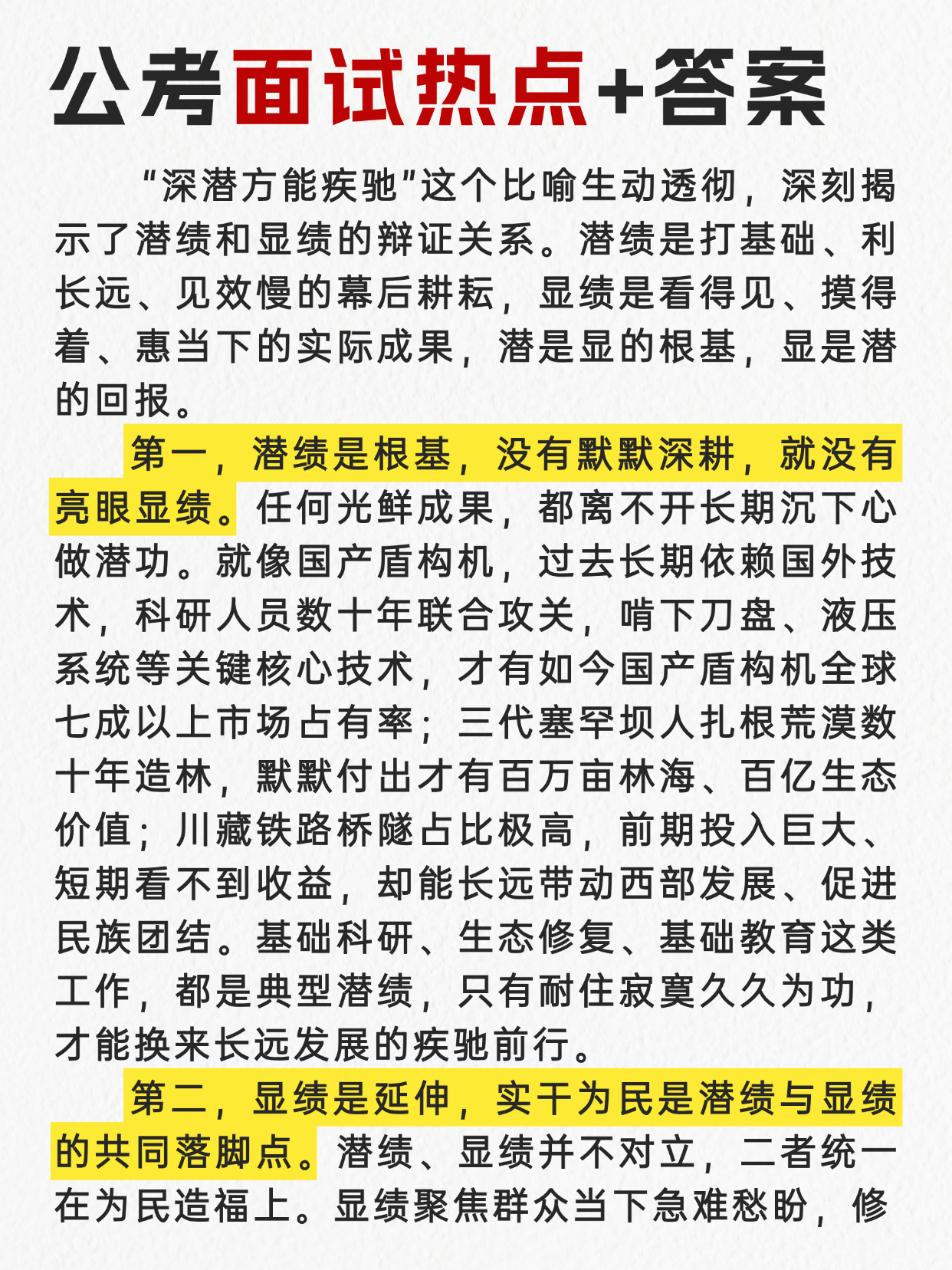 公考面试热点+答案

“深潜方能疾驰”这个比喻生动透彻，深刻揭示了潜绩和显绩的辩证关系。潜绩是打基础、利长远、见效慢的幕后耕耘，显绩是看得见、摸得着、惠当下的实际成果，潜是显的根基，显是潜的回报。

第一，潜绩是根基，没有默默深耕，就没有亮眼显绩。任何光鲜成果，都离不开长期沉下心做潜功。就像国产盾构机，过去长期依赖国外技术，科研人员数十年联合攻关，啃下刀盘、液压系统等关键核心技术，才有如今国产盾构机全球七成以上市场占有率；三代塞罕坝人扎根荒漠数十年造林，默默付出才有百万亩林海、百亿生态价值；川藏铁路桥隧占比极高，前期投入巨大、短期看不到收益，却能长远带动西部发展、促进民族团结。基础科研、生态修复、基础教育这类工作，都是典型潜绩，只有耐住寂寞久久为功，才能换来长远发展的疾驰前行。

第二，显绩是延伸，实干为民是潜绩与显绩的共同落脚点。潜绩、显绩并不对立，二者统一在为民造福上。显绩聚焦群众当下急难愁盼，修